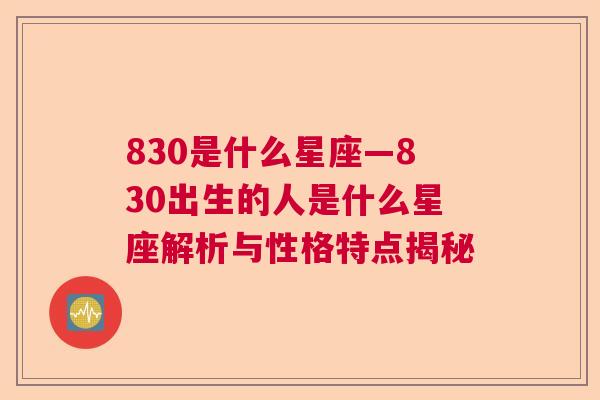 830是什么星座—830出生的人是什么星座解析与性格特点揭秘